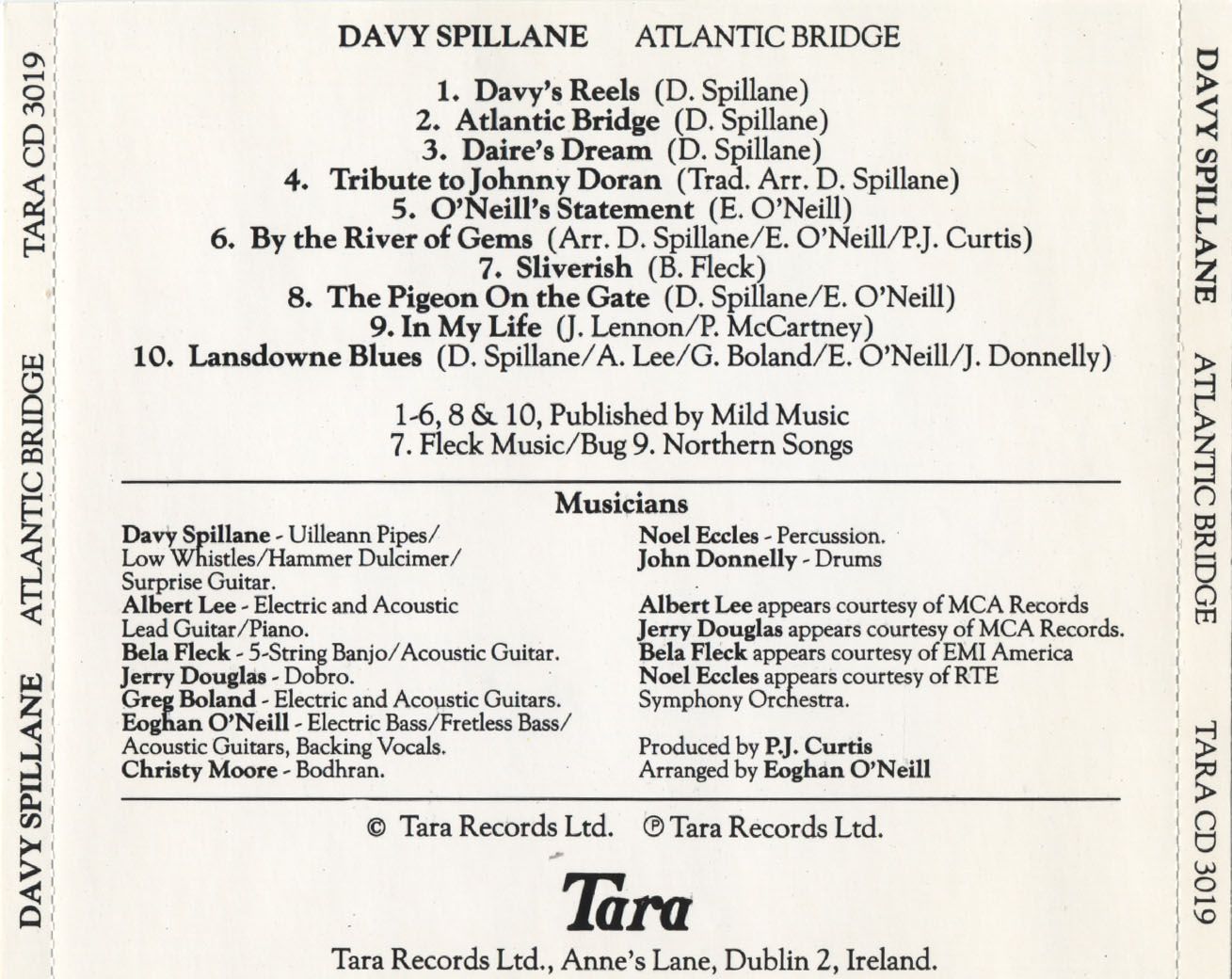 DAVY SPILLANE ATLANTIC BRIDGE TARA CD 3019

DAVY SPILLANE ATLANTIC BRIDGE

1. Davy's Reels (D. Spillane)
2. Atlantic Bridge (D. Spillane)
3. Daire's Dream (D. Spillane)
4. Tribute to Johnny Doran (Trad. Arr. D. Spillane)
5. O'Neill's Statement (E. O'Neill)
6. By the River of Gems (Arr. D. Spillane/E. O'Neill/P.J. Curtis)
7. Sliverish (B. Fleck)
8. The Pigeon On the Gate (D. Spillane/E. O'Neill)
9. In My Life (J. Lennon/P. McCartney)
10. Lansdowne Blues (D. Spillane/A. Lee/G. Boland/E. O'Neill/J. Donnelly)

1-6, 8 & 10, Published by Mild Music
7. Fleck Music/Bug 9. Northern Songs

Musicians

Davy Spillane - Uilleann Pipes/ Low Whistles/Hammer Dulcimer/ Surprise Guitar.
Albert Lee - Electric and Acoustic Lead Guitar/Piano.
Bela Fleck - 5-String Banjo/Acoustic Guitar.
Jerry Douglas - Dobro.
Greg Boland - Electric and Acoustic Guitars.
Eoghan O'Neill - Electric Bass/Fretless Bass/ Acoustic Guitars, Backing Vocals.
Christy Moore - Bodhran.

Noel Eccles - Percussion.
John Donnelly - Drums

Albert Lee appears courtesy of MCA Records
Jerry Douglas appears courtesy of MCA Records.
Bela Fleck appears courtesy of EMI America
Noel Eccles appears courtesy of RTE Symphony Orchestra.

Produced by P.J. Curtis
Arranged by Eoghan O'Neill

© Tara Records Ltd. ℗ Tara Records Ltd.

Tara

Tara Records Ltd., Anne's Lane, Dublin 2, Ireland.

DAVY SPILLANE ATLANTIC BRIDGE TARA CD 3019